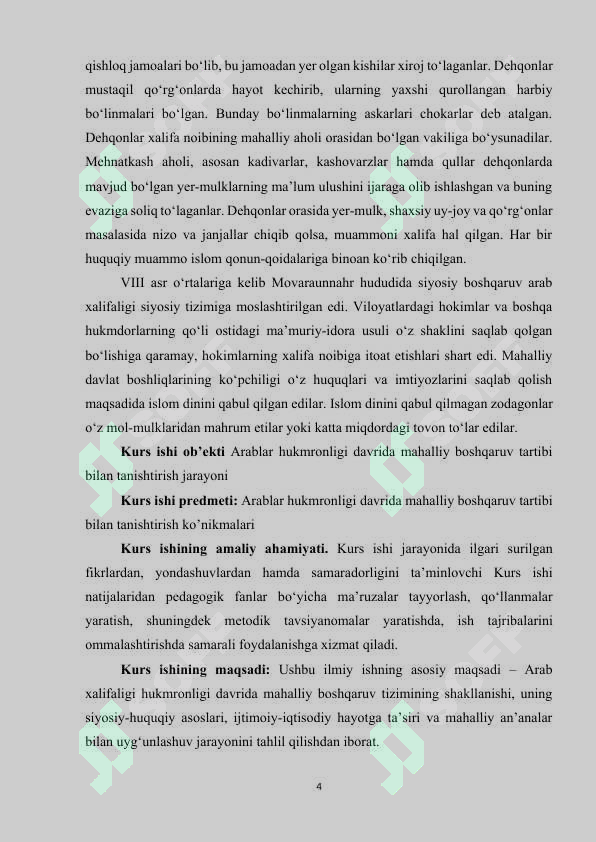 qishloq jamoalari bo‘lib, bu jamoadan yer olgan kishilar xiroj to‘laganlar. Dehqonlar mustaqil qo‘rg‘onlarda hayot kechirib, ularning yaxshi qurollangan harbiy bo‘linmalari bo‘lgan. Bunday bo‘linmalarning askarlari chokarlar deb atalgan. Dehqonlar xalifa noibining mahalliy aholi orasidan bo‘lgan vakiliga bo‘ysunadilar. Mehnatkash aholi, asosan kadivarlar, kashovarzlar hamda qullar dehqonlarda mavjud bo‘lgan yer-mulklarning ma’lum ulushini ijaraga olib ishlashgan va buning evaziga soliq to‘laganlar. Dehqonlar orasida yer-mulk, shaxsiy uy-joy va qo‘rg‘onlar masalasida nizo va janjallar chiqib qolsa, muammoni xalifa hal qilgan. Har bir huquqiy muammo islom qonun-qoidalariga binoan ko‘rib chiqilgan.

VIII asr o‘rtalariga kelib Movaraunnahr hududida siyosiy boshqaruv arab xalifaligi siyosiy tizimiga moslashtirilgan edi. Viloyatlardagi hokimlar va boshqa hukmdorlarning qo‘li ostidagi ma’muriy-idora usuli o‘z shaklini saqlab qolgan bo‘lishiga qaramay, hokimlarning xalifa noibiga itoat etishlari shart edi. Mahalliy davlat boshliqlarining ko‘pchiligi o‘z huquqlari va imtiyozlarini saqlab qolish maqsadida islom dinini qabul qilgan edilar. Islom dinini qabul qilmagan zodagonlar o‘z mol-mulklaridan mahrum etilar yoki katta miqdordagi tovon to‘lar edilar.

Kurs ishi ob’ekti Arablar hukmronligi davrida mahalliy boshqaruv tartibi bilan tanishtirish jarayoni

Kurs ishi predmeti: Arablar hukmronligi davrida mahalliy boshqaruv tartibi bilan tanishtirish ko’nikmalari

Kurs ishining amaliy ahamiyati. Kurs ishi jarayonida ilgari surilgan fikrlardan, yondashuvlardan hamda samaradorligini ta’minlovchi Kurs ishi natijalaridan pedagogik fanlar bo‘yicha ma’ruzalar tayyorlash, qo‘llanmalar yaratish, shuningdek metodik tavsiyanomalar yaratishda, ish tajribalarini ommalashtirishda samarali foydalanishga xizmat qiladi.

Kurs ishining maqsadi: Ushbu ilmiy ishning asosiy maqsadi – Arab xalifaligi hukmronligi davrida mahalliy boshqaruv tizimining shakllanishi, uning siyosiy-huquqiy asoslari, ijtimoiy-iqtisodiy hayotga ta’siri va mahalliy an’analar bilan uyg‘unlashuv jarayonini tahlil qilishdan iborat.

4